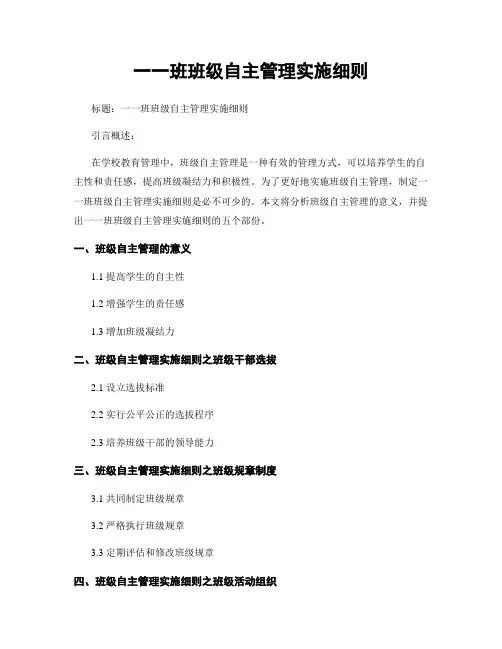 一一班班级自主管理实施细则

标题：一一班班级自主管理实施细则

引言概述：

在学校教育管理中，班级自主管理是一种有效的管理方式，可以培养学生的自主性和责任感，提高班级凝结力和积极性。为了更好地实施班级自主管理，制定一一班班级自主管理实施细则是必不可少的。本文将分析班级自主管理的意义，并提出一一班班级自主管理实施细则的五个部份。

一、班级自主管理的意义

1.1 提高学生的自主性

1.2 增强学生的责任感

1.3 增加班级凝结力

二、班级自主管理实施细则之班级干部选拔

2.1 设立选拔标准

2.2 实行公平公正的选拔程序

2.3 培养班级干部的领导能力

三、班级自主管理实施细则之班级规章制度

3.1 共同制定班级规章

3.2 严格执行班级规章

3.3 定期评估和修改班级规章

四、班级自主管理实施细则之班级活动组织